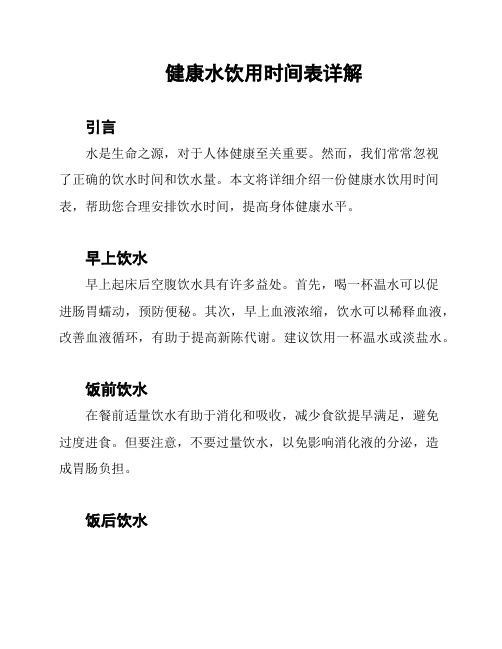 健康水饮用时间表详解

引言

水是生命之源，对于人体健康至关重要。然而，我们常常忽视了正确的饮水时间和饮水量。本文将详细介绍一份健康水饮用时间表，帮助您合理安排饮水时间，提高身体健康水平。

早上饮水

早上起床后空腹饮水具有许多益处。首先，喝一杯温水可以促进肠胃蠕动，预防便秘。其次，早上血液浓缩，饮水可以稀释血液，改善血液循环，有助于提高新陈代谢。建议饮用一杯温水或淡盐水。

饭前饮水

在餐前适量饮水有助于消化和吸收，减少食欲提早满足，避免过度进食。但要注意，不要过量饮水，以免影响消化液的分泌，造成胃肠负担。

饭后饮水